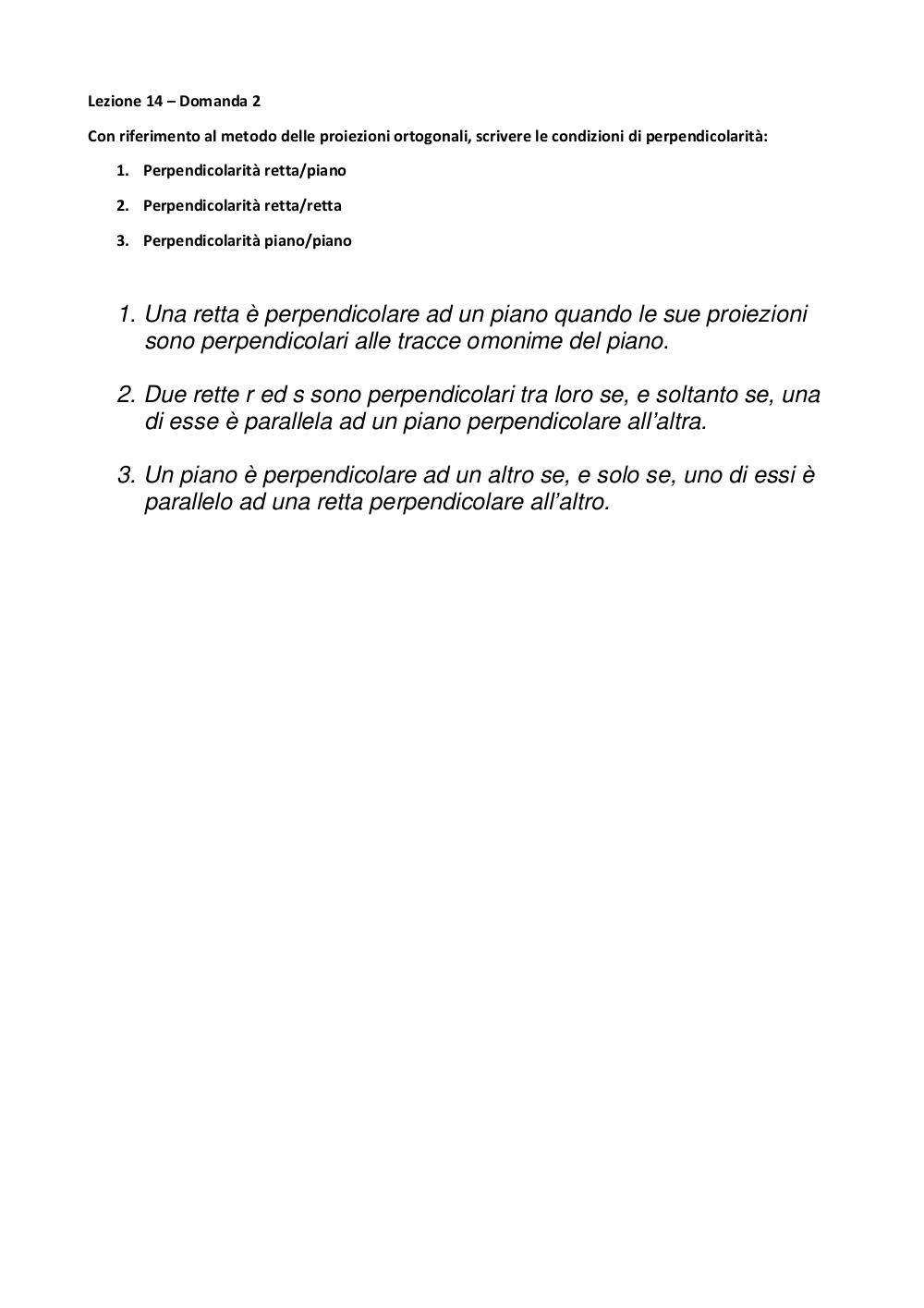 Lezione 14 – Domanda 2

Con riferimento al metodo delle proiezioni ortogonali, scrivere le condizioni di perpendicolarità:

1. Perpendicolarità retta/piano
2. Perpendicolarità retta/retta
3. Perpendicolarità piano/piano

1. Una retta è perpendicolare ad un piano quando le sue proiezioni sono perpendicolari alle tracce omonime del piano.

2. Due rette r ed s sono perpendicolari tra loro se, e soltanto se, una di esse è parallela ad un piano perpendicolare all'altra.

3. Un piano è perpendicolare ad un altro se, e solo se, uno di essi è parallelo ad una retta perpendicolare all'altro.